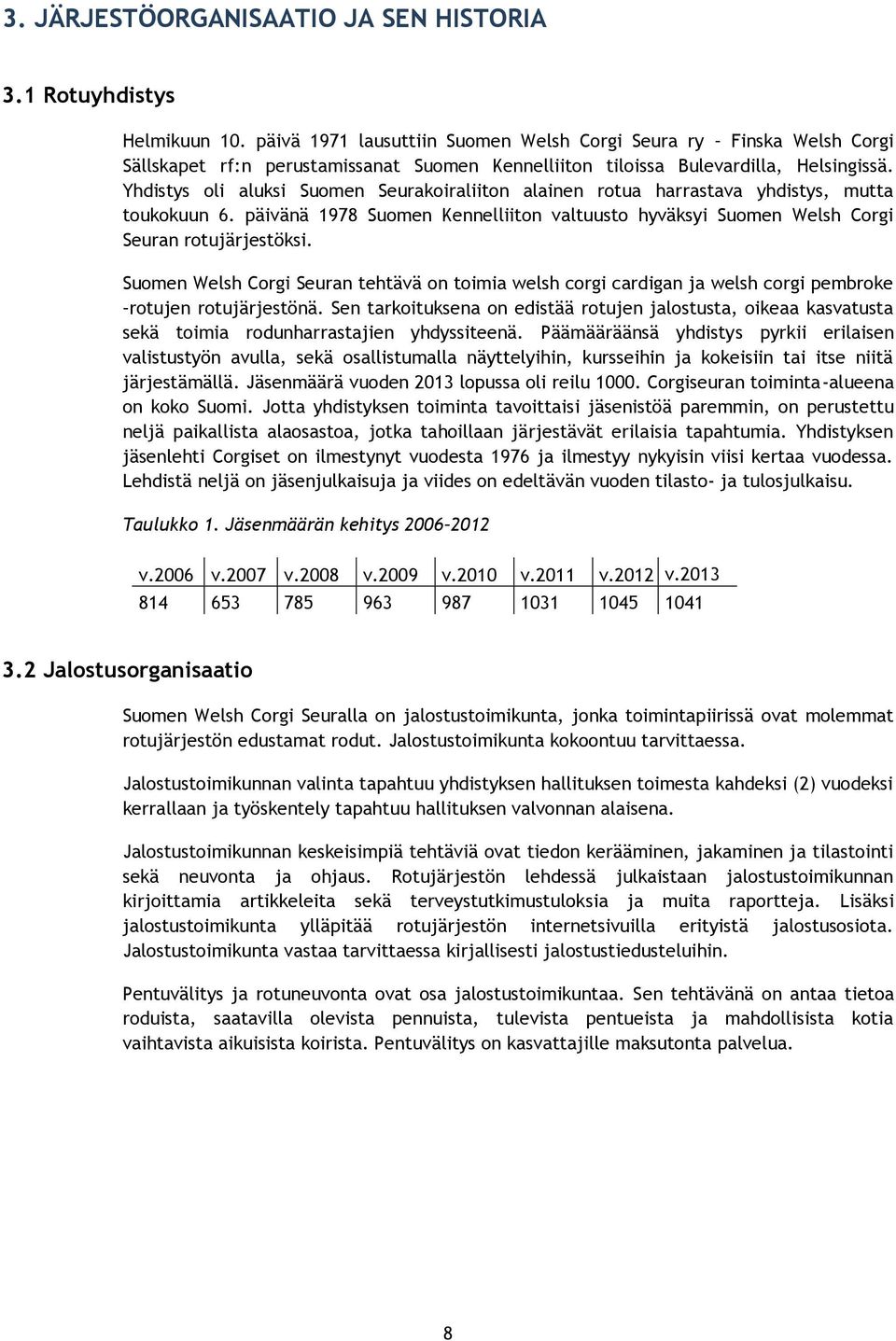 3. JÄRJESTÖORGANISAATIO JA SEN HISTORIA

3.1 Rotuyhdistys

Helmikuun 10. päivä 1971 lausuttiin Suomen Welsh Corgi Seura ry – Finska Welsh Corgi Sällskapet rf:n perustamissanat Suomen Kennelliiton tiloissa Bulevardilla, Helsingissä. Yhdistys oli aluksi Suomen Seurakoiraliiton alainen rotua harrastava yhdistys, mutta toukokuun 6. päivänä 1978 Suomen Kennelliiton valtuusto hyväksyi Suomen Welsh Corgi Seuran rotujärjestöksi.

Suomen Welsh Corgi Seuran tehtävä on toimia welsh corgi cardigan ja welsh corgi pembroke –rotujen rotujärjestönä. Sen tarkoituksena on edistää rotujen jalostusta, oikeaa kasvatusta sekä toimia rodunharrastajien yhdyssiteenä. Päämääräänsä yhdistys pyrkii erilaisen valistustyön avulla, sekä osallistumalla näyttelyihin, kursseihin ja kokeisiin tai itse niitä järjestämällä. Jäsenmäärä vuoden 2013 lopussa oli reilu 1000. Corgiseuran toiminta-alueena on koko Suomi. Jotta yhdistyksen toiminta tavoittaisi jäsenistöä paremmin, on perustettu neljä paikallista alaosastoa, jotka tahoillaan järjestävät erilaisia tapahtumia. Yhdistyksen jäsenlehti Corgiset on ilmestynyt vuodesta 1976 ja ilmestyy nykyisin viisi kertaa vuodessa. Lehdistä neljä on jäsenjulkaisuja ja viides on edeltävän vuoden tilasto- ja tulosjulkaisu.

Taulukko 1. Jäsenmäärän kehitys 2006–2012

| v.2006 | v.2007 | v.2008 | v.2009 | v.2010 | v.2011 | v.2012 | v.2013 |
|---|---|---|---|---|---|---|---|
| 814 | 653 | 785 | 963 | 987 | 1031 | 1045 | 1041 |

3.2 Jalostusorganisaatio

Suomen Welsh Corgi Seuralla on jalostustoimikunta, jonka toimintapiirissä ovat molemmat rotujärjestön edustamat rodut. Jalostustoimikunta kokoontuu tarvittaessa.

Jalostustoimikunnan valinta tapahtuu yhdistyksen hallituksen toimesta kahdeksi (2) vuodeksi kerrallaan ja työskentely tapahtuu hallituksen valvonnan alaisena.

Jalostustoimikunnan keskeisimpiä tehtäviä ovat tiedon kerääminen, jakaminen ja tilastointi sekä neuvonta ja ohjaus. Rotujärjestön lehdessä julkaistaan jalostustoimikunnan kirjoittamia artikkeleita sekä terveystutkimustuloksia ja muita raportteja. Lisäksi jalostustoimikunta ylläpitää rotujärjestön internetsivuilla erityistä jalostusosiota. Jalostustoimikunta vastaa tarvittaessa kirjallisesti jalostustiedusteluihin.

Pentuvälitys ja rotuneuvonta ovat osa jalostustoimikuntaa. Sen tehtävänä on antaa tietoa roduista, saatavilla olevista pennuista, tulevista pentueista ja mahdollisista kotia vaihtavista aikuisista koirista. Pentuvälitys on kasvattajille maksutonta palvelua.

8